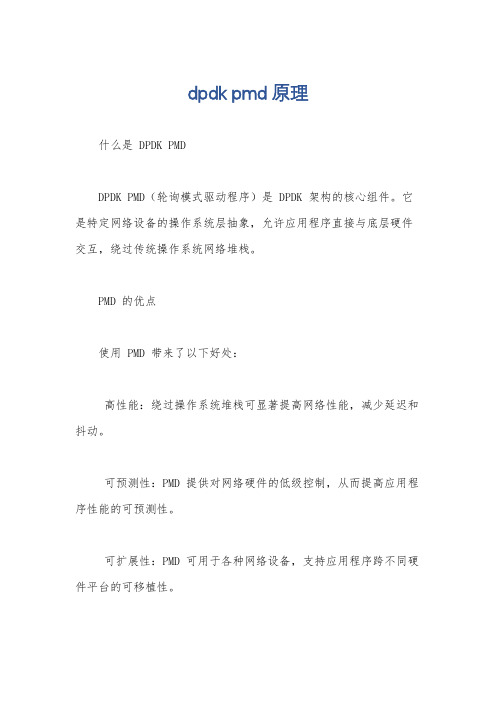 dpdk pmd 原理

什么是 DPDK PMD

DPDK PMD（轮询模式驱动程序）是 DPDK 架构的核心组件。它是特定网络设备的操作系统层抽象，允许应用程序直接与底层硬件交互，绕过传统操作系统网络堆栈。

PMD 的优点

使用 PMD 带来了以下好处：

高性能：绕过操作系统堆栈可显著提高网络性能，减少延迟和抖动。

可预测性：PMD 提供对网络硬件的低级控制，从而提高应用程序性能的可预测性。

可扩展性：PMD 可用于各种网络设备，支持应用程序跨不同硬件平台的可移植性。